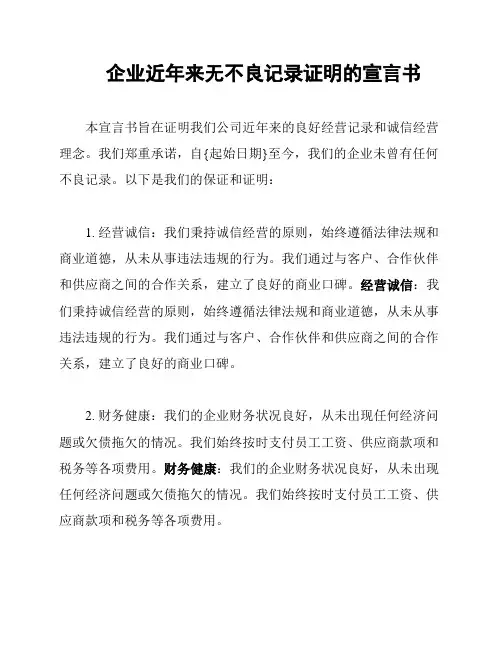 企业近年来无不良记录证明的宣言书

本宣言书旨在证明我们公司近年来的良好经营记录和诚信经营理念。我们郑重承诺，自{起始日期}至今，我们的企业未曾有任何不良记录。以下是我们的保证和证明：

1. 经营诚信：我们秉持诚信经营的原则，始终遵循法律法规和商业道德，从未从事违法违规的行为。我们通过与客户、合作伙伴和供应商之间的合作关系，建立了良好的商业口碑。经营诚信：我们秉持诚信经营的原则，始终遵循法律法规和商业道德，从未从事违法违规的行为。我们通过与客户、合作伙伴和供应商之间的合作关系，建立了良好的商业口碑。

2. 财务健康：我们的企业财务状况良好，从未出现任何经济问题或欠债拖欠的情况。我们始终按时支付员工工资、供应商款项和税务等各项费用。财务健康：我们的企业财务状况良好，从未出现任何经济问题或欠债拖欠的情况。我们始终按时支付员工工资、供应商款项和税务等各项费用。